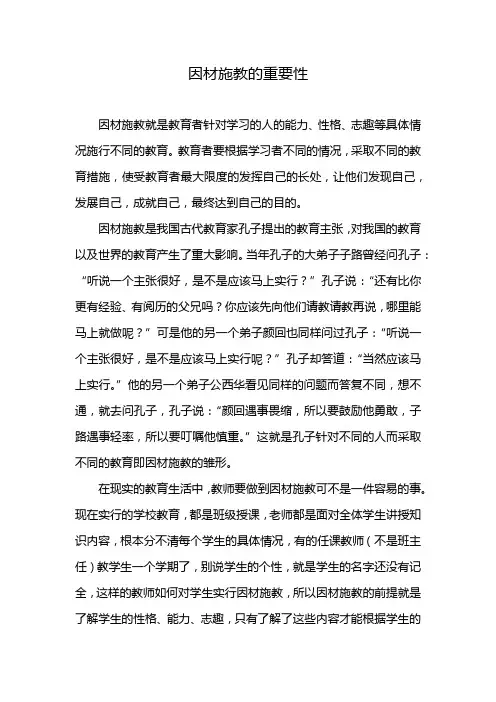 因材施教的重要性

因材施教就是教育者针对学习的人的能力、性格、志趣等具体情况施行不同的教育。教育者要根据学习者不同的情况，采取不同的教育措施，使受教育者最大限度的发挥自己的长处，让他们发现自己，发展自己，成就自己，最终达到自己的目的。

因材施教是我国古代教育家孔子提出的教育主张，对我国的教育以及世界的教育产生了重大影响。当年孔子的大弟子子路曾经问孔子：“听说一个主张很好，是不是应该马上实行？”孔子说：“还有比你更有经验、有阅历的父兄吗？你应该先向他们请教请教再说，哪里能马上就做呢？”可是他的另一个弟子颜回也同样问过孔子：“听说一个主张很好，是不是应该马上实行呢？”孔子却答道：“当然应该马上实行。”他的另一个弟子公西华看见同样的问题而答复不同，想不通，就去问孔子，孔子说：“颜回遇事畏缩，所以要鼓励他勇敢，子路遇事轻率，所以要叮嘱他慎重。”这就是孔子针对不同的人而采取不同的教育即因材施教的雏形。

在现实的教育生活中，教师要做到因材施教可不是一件容易的事。现在实行的学校教育，都是班级授课，老师都是面对全体学生讲授知识内容，根本分不清每个学生的具体情况，有的任课教师（不是班主任）教学生一个学期了，别说学生的个性，就是学生的名字还没有记全，这样的教师如何对学生实行因材施教，所以因材施教的前提就是了解学生的性格、能力、志趣，只有了解了这些内容才能根据学生的